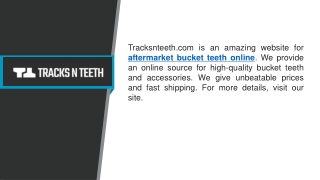 TRACKS N TEETH

Tracksnteeth.com is an amazing website for aftermarket bucket teeth online. We provide an online source for high-quality bucket teeth and accessories. We give unbeatable prices and fast shipping. For more details, visit our site.